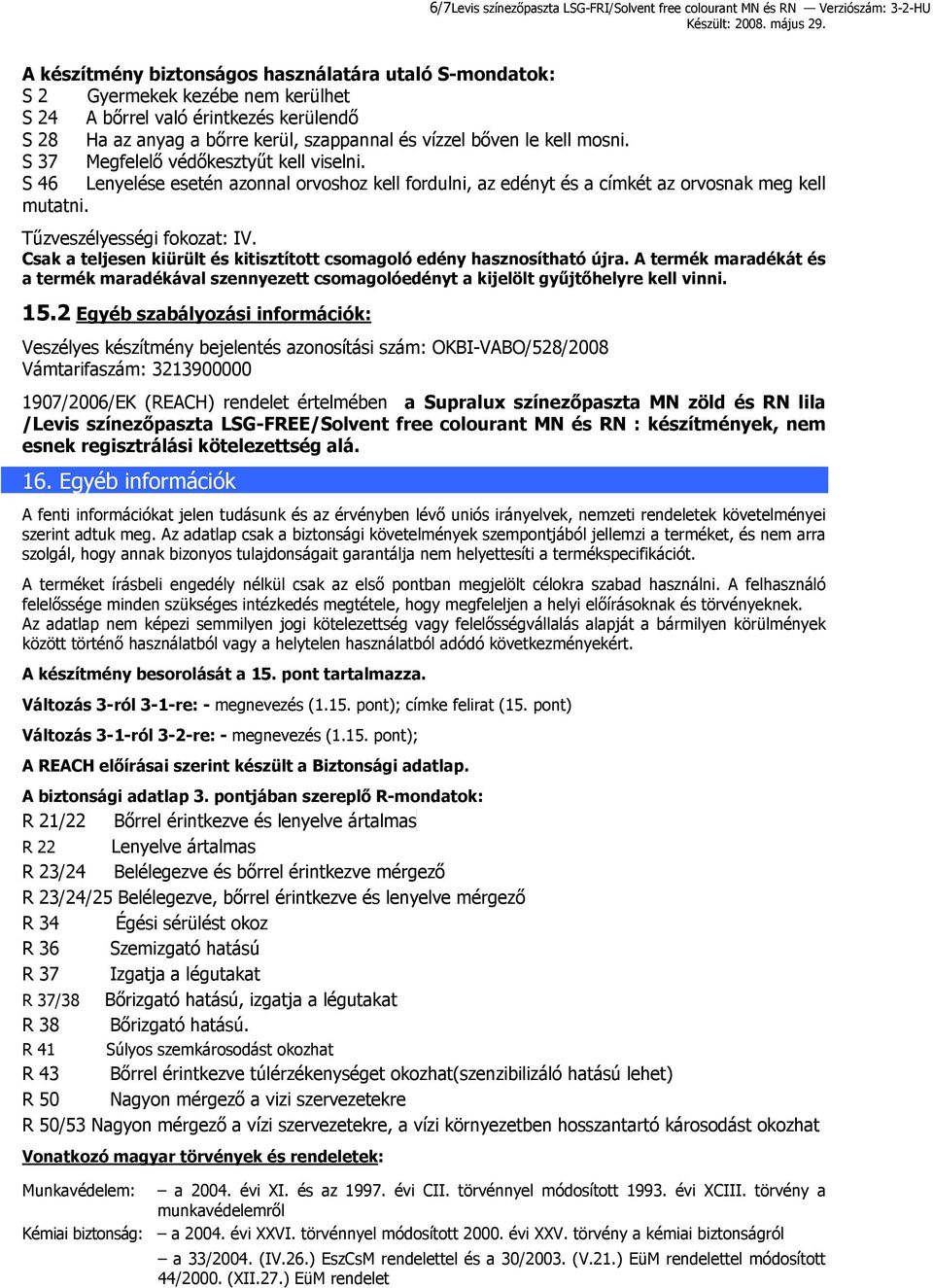 6/7Levis színezőpaszta LSG-FRI/Solvent free colourant MN és RN — Verziószám: 3-2-HU
Készült: 2008. május 29.

A készítmény biztonságos használatára utaló S-mondatok:
S 2 Gyermekek kezébe nem kerülhet
S 24 A bőrrel való érintkezés kerülendő
S 28 Ha az anyag a bőrre kerül, szappannal és vízzel bőven le kell mosni.
S 37 Megfelelő védőkesztyűt kell viselni.
S 46 Lenyelése esetén azonnal orvoshoz kell fordulni, az edényt és a címkét az orvosnak meg kell mutatni.

Tűzveszélyességi fokozat: IV.
Csak a teljesen kiürült és kitisztított csomagoló edény hasznosítható újra. A termék maradékát és a termék maradékával szennyezett csomagolóedényt a kijelölt gyűjtőhelyre kell vinni.

15.2 Egyéb szabályozási információk:

Veszélyes készítmény bejelentés azonosítási szám: OKBI-VABO/528/2008
Vámtarifaszám: 3213900000

1907/2006/EK (REACH) rendelet értelmében a Supralux színezőpaszta MN zöld és RN lila /Levis színezőpaszta LSG-FREE/Solvent free colourant MN és RN : készítmények, nem esnek regisztrálási kötelezettség alá.

16. Egyéb információk

A fenti információkat jelen tudásunk és az érvényben lévő uniós irányelvek, nemzeti rendeletek követelményei szerint adtuk meg. Az adatlap csak a biztonsági követelmények szempontjából jellemzi a terméket, és nem arra szolgál, hogy annak bizonyos tulajdonságait garantálja nem helyettesíti a termékspecifikációt.

A terméket írásbeli engedély nélkül csak az első pontban megjelölt célokra szabad használni. A felhasználó felelőssége minden szükséges intézkedés megtétele, hogy megfeleljen a helyi előírásoknak és törvényeknek. Az adatlap nem képezi semmilyen jogi kötelezettség vagy felelősségvállalás alapját a bármilyen körülmények között történő használatból vagy a helytelen használatból adódó következményekért.

A készítmény besorolását a 15. pont tartalmazza.

Változás 3-ról 3-1-re: - megnevezés (1.15. pont); címke felirat (15. pont)

Változás 3-1-ról 3-2-re: - megnevezés (1.15. pont);

A REACH előírásai szerint készült a Biztonsági adatlap.

A biztonsági adatlap 3. pontjában szereplő R-mondatok:
R 21/22 Bőrrel érintkezve és lenyelve ártalmas
R 22 Lenyelve ártalmas
R 23/24 Belélegezve és bőrrel érintkezve mérgező
R 23/24/25 Belélegezve, bőrrel érintkezve és lenyelve mérgező
R 34 Égési sérülést okoz
R 36 Szemizgató hatású
R 37 Izgatja a légutakat
R 37/38 Bőrizgató hatású, izgatja a légutakat
R 38 Bőrizgató hatású.
R 41 Súlyos szemkárosodást okozhat
R 43 Bőrrel érintkezve túlérzékenységet okozhat(szenzibilizáló hatású lehet)
R 50 Nagyon mérgező a vizi szervezetekre
R 50/53 Nagyon mérgező a vízi szervezetekre, a vízi környezetben hosszantartó károsodást okozhat

Vonatkozó magyar törvények és rendeletek:

Munkavédelem: – a 2004. évi XI. és az 1997. évi CII. törvénnyel módosított 1993. évi XCIII. törvény a munkavédelemről
Kémiai biztonság: – a 2004. évi XXVI. törvénnyel módosított 2000. évi XXV. törvény a kémiai biztonságról
– a 33/2004. (IV.26.) EszCsM rendelettel és a 30/2003. (V.21.) EüM rendelettel módosított 44/2000. (XII.27.) EüM rendelet